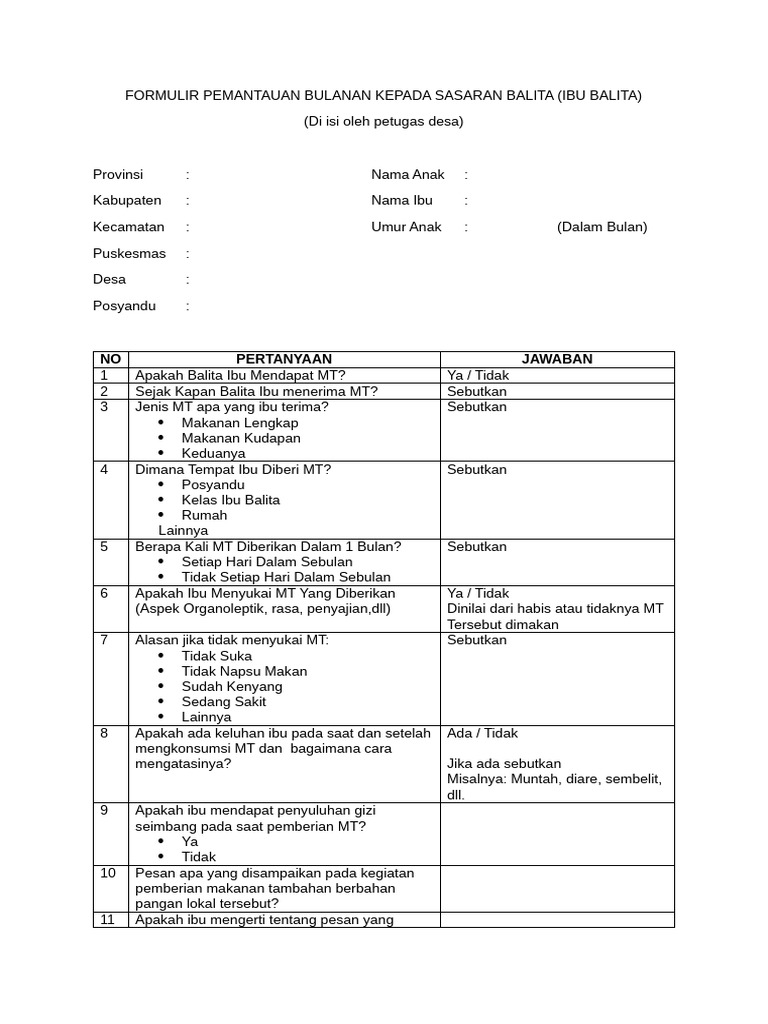 FORMULIR PEMANTAUAN BULANAN KEPADA SASARAN BALITA (IBU BALITA)

(Di isi oleh petugas desa)

Provinsi :
Kabupaten :
Kecamatan :
Puskesmas :
Desa :
Posyandu :

Nama Anak :
Nama Ibu :
Umur Anak : (Dalam Bulan)

| NO | PERTANYAAN | JAWABAN |
|---|---|---|
| 1 | Apakah Balita Ibu Mendapat MT? | Ya / Tidak |
| 2 | Sejak Kapan Balita Ibu menerima MT? | Sebutkan |
| 3 | Jenis MT apa yang ibu terima? • Makanan Lengkap • Makanan Kudapan • Keduanya | Sebutkan |
| 4 | Dimana Tempat Ibu Diberi MT? • Posyandu • Kelas Ibu Balita • Rumah Lainnya | Sebutkan |
| 5 | Berapa Kali MT Diberikan Dalam 1 Bulan? • Setiap Hari Dalam Sebulan • Tidak Setiap Hari Dalam Sebulan | Sebutkan |
| 6 | Apakah Ibu Menyukai MT Yang Diberikan (Aspek Organoleptik, rasa, penyajian,dll) | Ya / Tidak Dinilai dari habis atau tidaknya MT Tersebut dimakan |
| 7 | Alasan jika tidak menyukai MT: • Tidak Suka • Tidak Napsu Makan • Sudah Kenyang • Sedang Sakit • Lainnya | Sebutkan |
| 8 | Apakah ada keluhan ibu pada saat dan setelah mengkonsumsi MT dan bagaimana cara mengatasinya? | Ada / Tidak Jika ada sebutkan Misalnya: Muntah, diare, sembelit, dll. |
| 9 | Apakah ibu mendapat penyuluhan gizi seimbang pada saat pemberian MT? • Ya • Tidak | |
| 10 | Pesan apa yang disampaikan pada kegiatan pemberian makanan tambahan berbahan pangan lokal tersebut? | |
| 11 | Apakah ibu mengerti tentang pesan yang | |